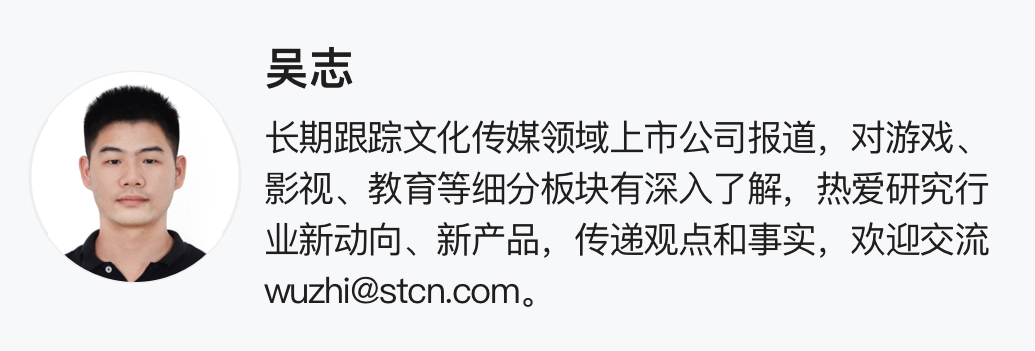 吴志

长期跟踪文化传媒领域上市公司报道，对游戏、影视、教育等细分板块有深入了解，热爱研究行业新动向、新产品，传递观点和事实，欢迎交流wuzhi@stcn.com。